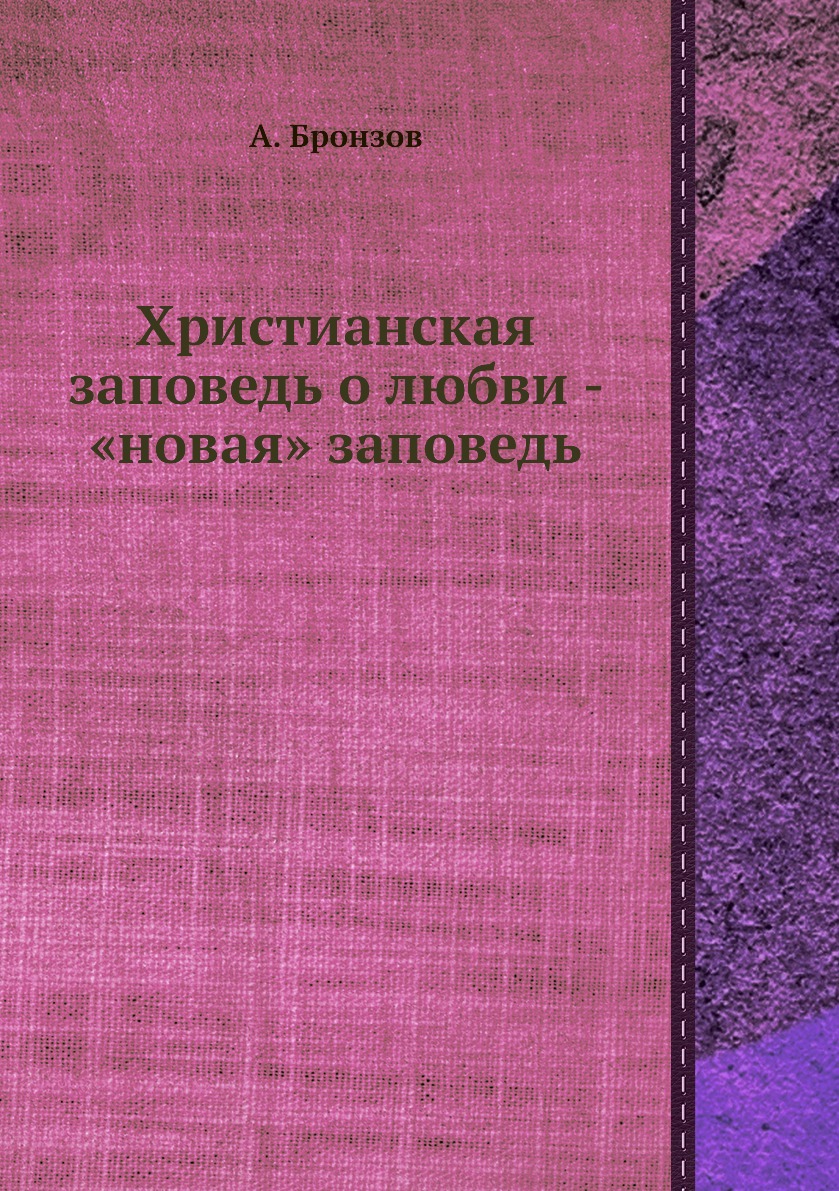 А. Бронзов

Христианская заповедь о любви - «новая» заповедь